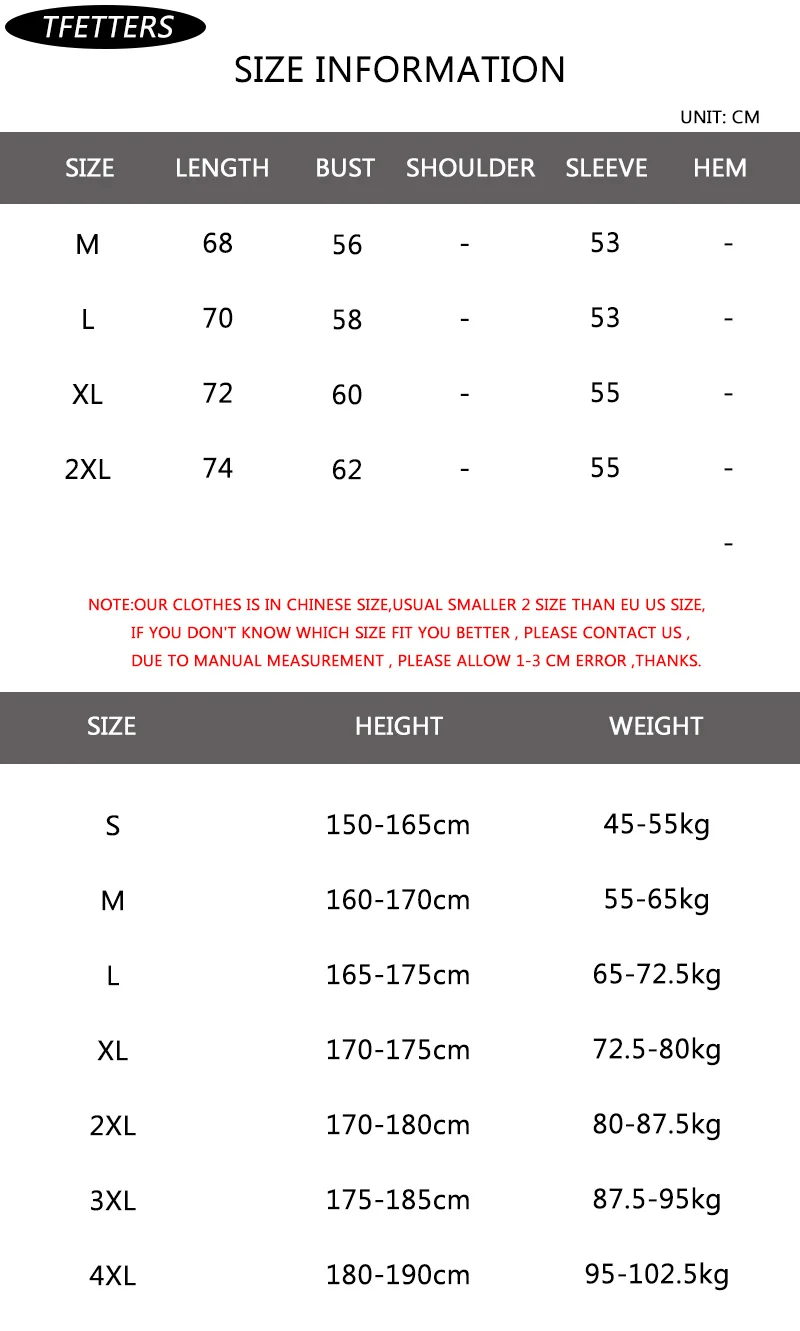 TFETTERS

SIZE INFORMATION

UNIT: CM

| SIZE | LENGTH | BUST | SHOULDER | SLEEVE | HEM |
|---|---|---|---|---|---|
| M | 68 | 56 | - | 53 | - |
| L | 70 | 58 | - | 53 | - |
| XL | 72 | 60 | - | 55 | - |
| 2XL | 74 | 62 | - | 55 | - |
| | | | | | - |

NOTE:OUR CLOTHES IS IN CHINESE SIZE,USUAL SMALLER 2 SIZE THAN EU US SIZE, IF YOU DON'T KNOW WHICH SIZE FIT YOU BETTER , PLEASE CONTACT US , DUE TO MANUAL MEASUREMENT , PLEASE ALLOW 1-3 CM ERROR ,THANKS.

| SIZE | HEIGHT | WEIGHT |
|---|---|---|
| S | 150-165cm | 45-55kg |
| M | 160-170cm | 55-65kg |
| L | 165-175cm | 65-72.5kg |
| XL | 170-175cm | 72.5-80kg |
| 2XL | 170-180cm | 80-87.5kg |
| 3XL | 175-185cm | 87.5-95kg |
| 4XL | 180-190cm | 95-102.5kg |